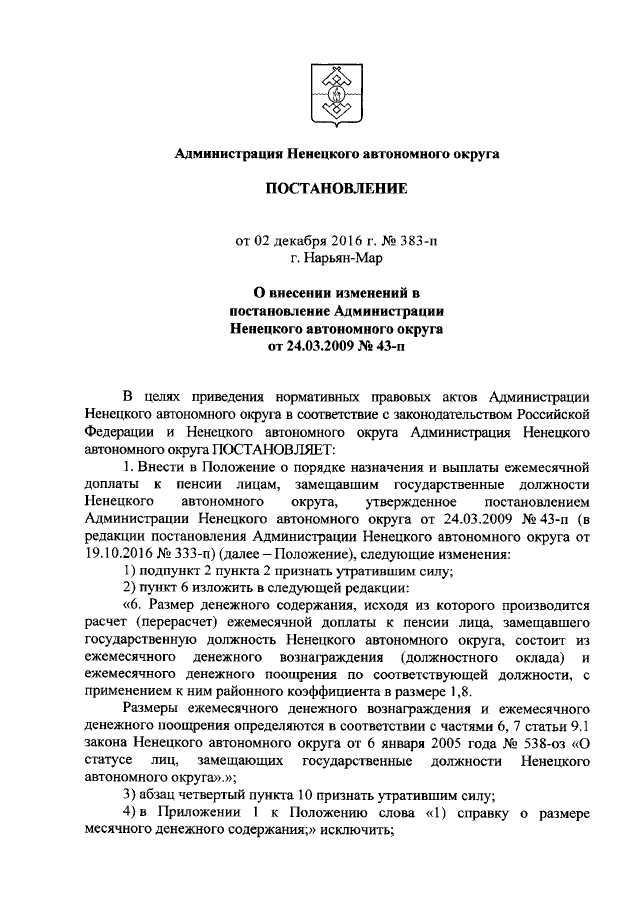 Администрация Ненецкого автономного округа

ПОСТАНОВЛЕНИЕ

от 02 декабря 2016 г. № 383-п
г. Нарьян-Мар

О внесении изменений в постановление Администрации Ненецкого автономного округа от 24.03.2009 № 43-п

В целях приведения нормативных правовых актов Администрации Ненецкого автономного округа в соответствие с законодательством Российской Федерации и Ненецкого автономного округа Администрация Ненецкого автономного округа ПОСТАНОВЛЯЕТ:

1. Внести в Положение о порядке назначения и выплаты ежемесячной доплаты к пенсии лицам, замещавшим государственные должности Ненецкого автономного округа, утвержденное постановлением Администрации Ненецкого автономного округа от 24.03.2009 № 43-п (в редакции постановления Администрации Ненецкого автономного округа от 19.10.2016 № 333-п) (далее – Положение), следующие изменения:

1) подпункт 2 пункта 2 признать утратившим силу;

2) пункт 6 изложить в следующей редакции:

«6. Размер денежного содержания, исходя из которого производится расчет (перерасчет) ежемесячной доплаты к пенсии лица, замещавшего государственную должность Ненецкого автономного округа, состоит из ежемесячного денежного вознаграждения (должностного оклада) и ежемесячного денежного поощрения по соответствующей должности, с применением к ним районного коэффициента в размере 1,8.

Размеры ежемесячного денежного вознаграждения и ежемесячного денежного поощрения определяются в соответствии с частями 6, 7 статьи 9.1 закона Ненецкого автономного округа от 6 января 2005 года № 538-оз «О статусе лиц, замещающих государственные должности Ненецкого автономного округа».»;

3) абзац четвертый пункта 10 признать утратившим силу;

4) в Приложении 1 к Положению слова «1) справку о размере месячного денежного содержания;» исключить;